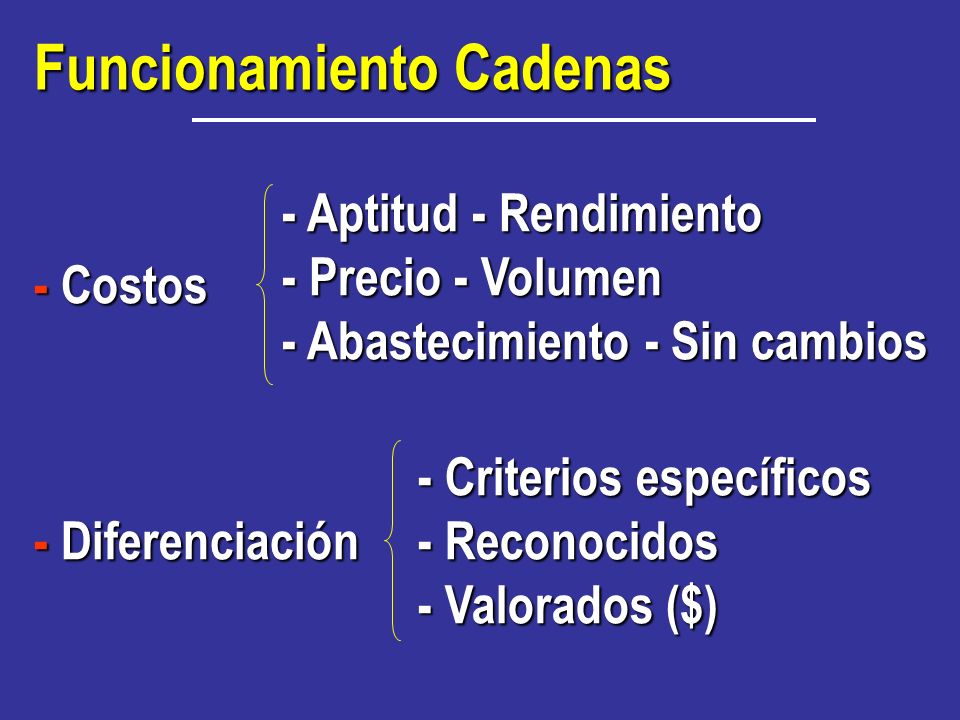 Funcionamiento Cadenas

- Costos
- Aptitud - Rendimiento
- Precio - Volumen
- Abastecimiento - Sin cambios

- Diferenciación
- Criterios específicos
- Reconocidos
- Valorados ($)